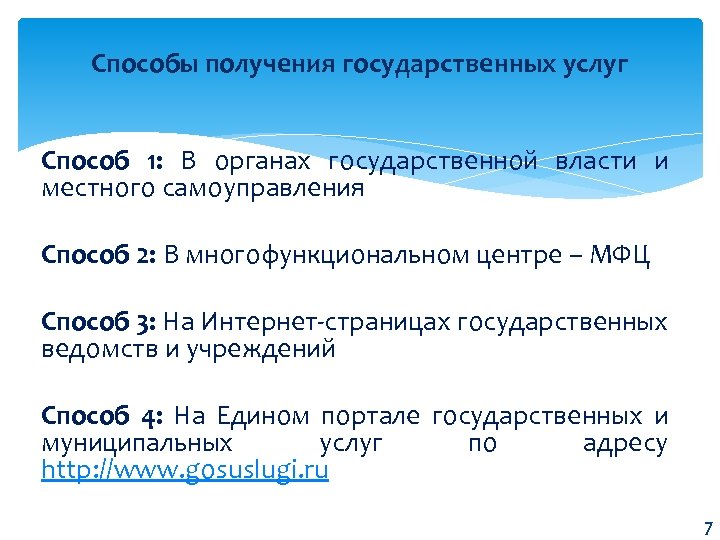 Способы получения государственных услуг

Способ 1: В органах государственной власти и местного самоуправления

Способ 2: В многофункциональном центре – МФЦ

Способ 3: На Интернет-страницах государственных ведомств и учреждений

Способ 4: На Едином портале государственных и муниципальных услуг по адресу http://www.gosuslugi.ru

7